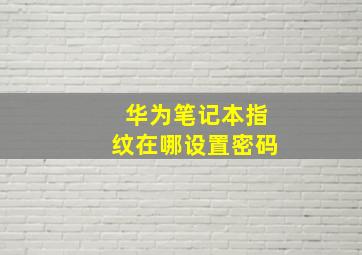 华为笔记本指纹在哪设置密码